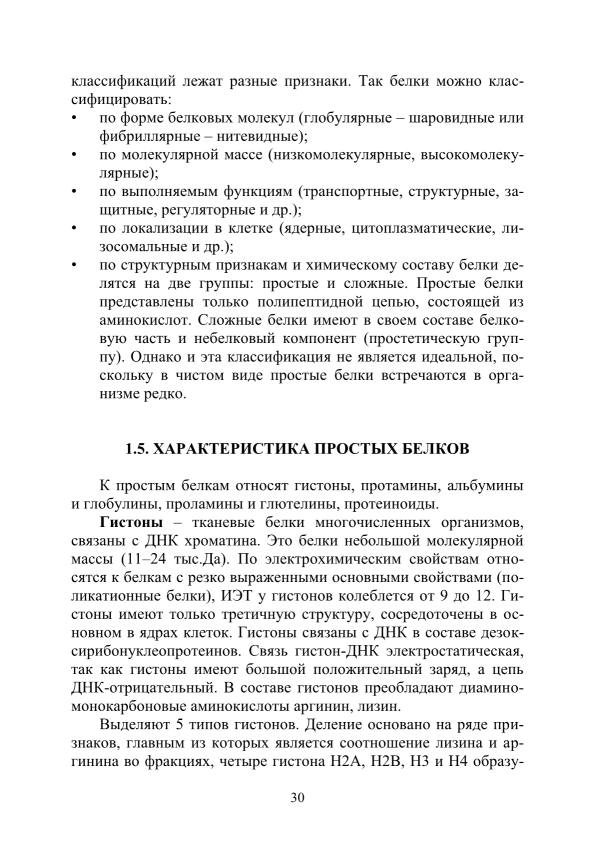 классификаций лежат разные признаки. Так белки можно классифицировать:
• по форме белковых молекул (глобулярные – шаровидные или фибриллярные – нитевидные);
• по молекулярной массе (низкомолекулярные, высокомолекулярные);
• по выполняемым функциям (транспортные, структурные, защитные, регуляторные и др.);
• по локализации в клетке (ядерные, цитоплазматические, лизосомальные и др.);
• по структурным признакам и химическому составу белки делятся на две группы: простые и сложные. Простые белки представлены только полипептидной цепью, состоящей из аминокислот. Сложные белки имеют в своем составе белковую часть и небелковый компонент (простетическую группу). Однако и эта классификация не является идеальной, поскольку в чистом виде простые белки встречаются в организме редко.

1.5. ХАРАКТЕРИСТИКА ПРОСТЫХ БЕЛКОВ

К простым белкам относят гистоны, протамины, альбумины и глобулины, проламины и глютелины, протеиноиды.

Гистоны – тканевые белки многочисленных организмов, связаны с ДНК хроматина. Это белки небольшой молекулярной массы (11–24 тыс.Да). По электрохимическим свойствам относятся к белкам с резко выраженными основными свойствами (поликатионные белки), ИЭТ у гистонов колеблется от 9 до 12. Гистоны имеют только третичную структуру, сосредоточены в основном в ядрах клеток. Гистоны связаны с ДНК в составе дезоксирибонуклеопротеинов. Связь гистон-ДНК электростатическая, так как гистоны имеют большой положительный заряд, а цепь ДНК-отрицательный. В составе гистонов преобладают диаминомонокарбоновые аминокислоты аргинин, лизин.

Выделяют 5 типов гистонов. Деление основано на ряде признаков, главным из которых является соотношение лизина и аргинина во фракциях, четыре гистона Н2А, Н2В, Н3 и Н4 образу-

30